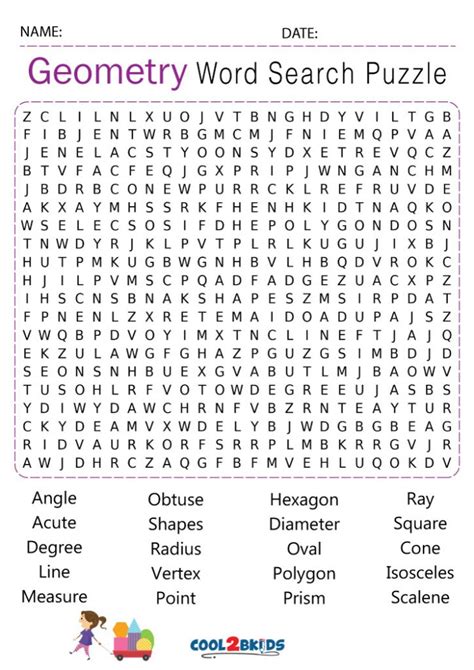 NAME: DATE:

Geometry Word Search Puzzle

Z C L I L N L X U O J V T B N G H D Y V I L T G B
F I B J E N T W R B G M C M J F N I E M Q P V A A
J E N E L A C S T Y O O N S Y D X E T R E V Q C Z
B T V F A C F E Q J G X P R I P J W N G A N C H M
J B D R B C O N E W P U R R C K L R E F R U V D E
A K X A Y M H S S R K F H E N H K I D T N A Q K O
W S E L E C S O S I F D H E P O L Y G O N D O S N
T N W D Y R J K L P V T P L R L K U G U J I X B J
H U T P M K U G B W G N H B V L H B Q D V R O K C
H J I L P V M S C P Q A D F A D G E Z U A C X P Z
I H S C N S B N A K S H A P E S Z M S I R P D A T
F P N E N L Z X R E T E M A I D O A D U P A J S Z
V W Q B P D V O Y I M X T N C L I N E F T J A J Q
E K Z U L A W G F G H A Z P G U Z G S I M B D J D
S E O N S N H B U E X G V A B U T L M J B A O W V
T U S O H L R F V O T O W D E G R E E U J A S B S
Y D I W Y D A W C H R N F V B Z R N T E A Y T U R
C K Y D E A M V X W D E L Y B J W D G B G B E A G
R I D V A U R K O R F S R R P L M B K R R G V J R
A W J D H R C Z A Q G F B F M V E H L U Q O K D V

Angle
Acute
Degree
Line
Measure

Obtuse
Shapes
Radius
Vertex
Point

Hexagon
Diameter
Oval
Polygon
Prism

Ray
Square
Cone
Isosceles
Scalene

COOL2BKIDS